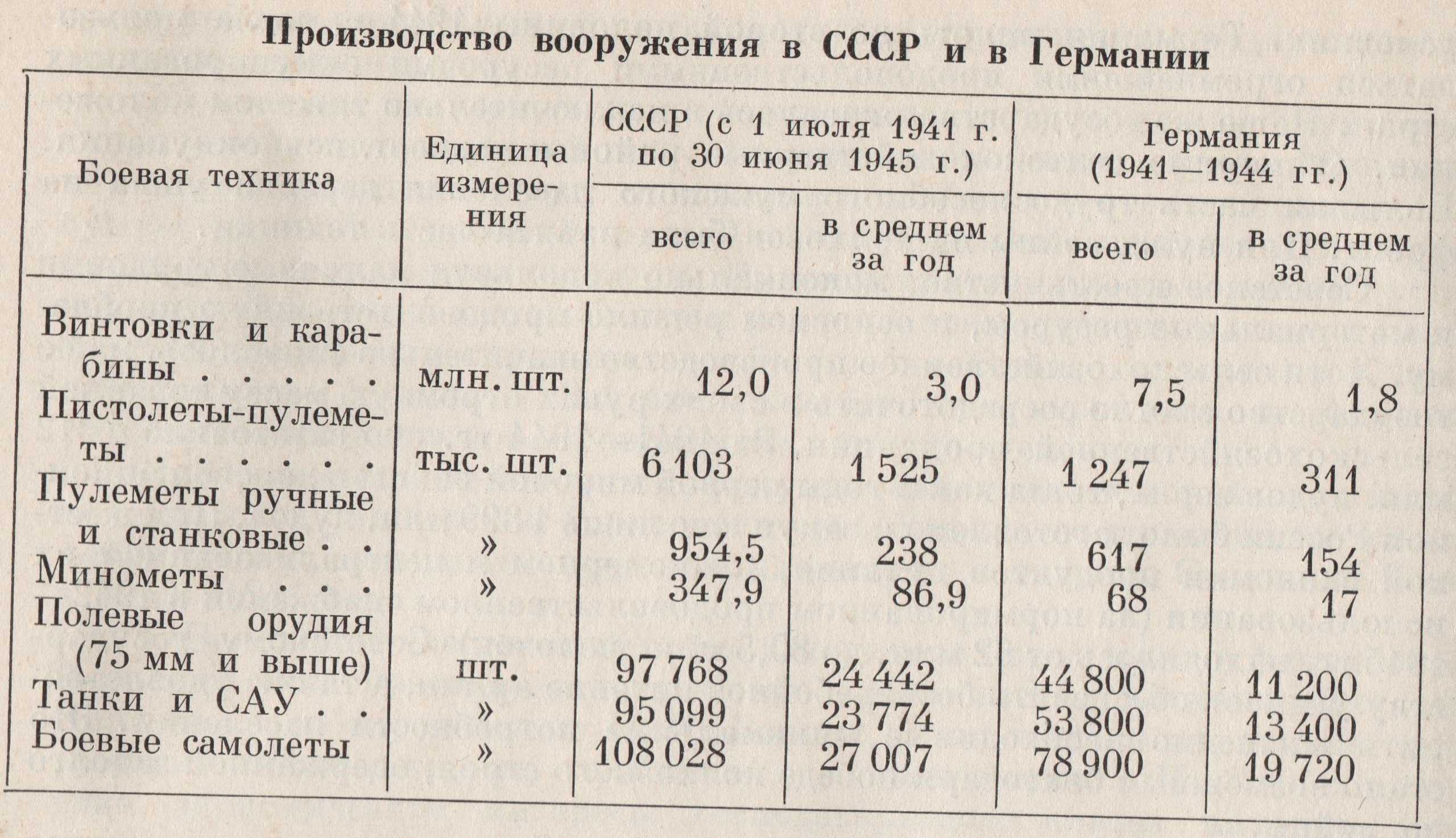 Производство вооружения в СССР и в Германии

| Боевая техника | Единица измерения | СССР (с 1 июля 1941 г. по 30 июня 1945 г.) всего | СССР (с 1 июля 1941 г. по 30 июня 1945 г.) в среднем за год | Германия (1941—1944 гг.) всего | Германия (1941—1944 гг.) в среднем за год |
|---|---|---|---|---|---|
| Винтовки и карабины . . . . | млн. шт. | 12,0 | 3,0 | 7,5 | 1,8 |
| Пистолеты-пулеметы . . . . . | тыс. шт. | 6 103 | 1 525 | 1 247 | 311 |
| Пулеметы ручные и станковые . . | » | 954,5 | 238 | 617 | 154 |
| Минометы . . . | » | 347,9 | 86,9 | 68 | 17 |
| Полевые орудия (75 мм и выше) | шт. | 97 768 | 24 442 | 44 800 | 11 200 |
| Танки и САУ . . | » | 95 099 | 23 774 | 53 800 | 13 400 |
| Боевые самолеты | » | 108 028 | 27 007 | 78 900 | 19 720 |